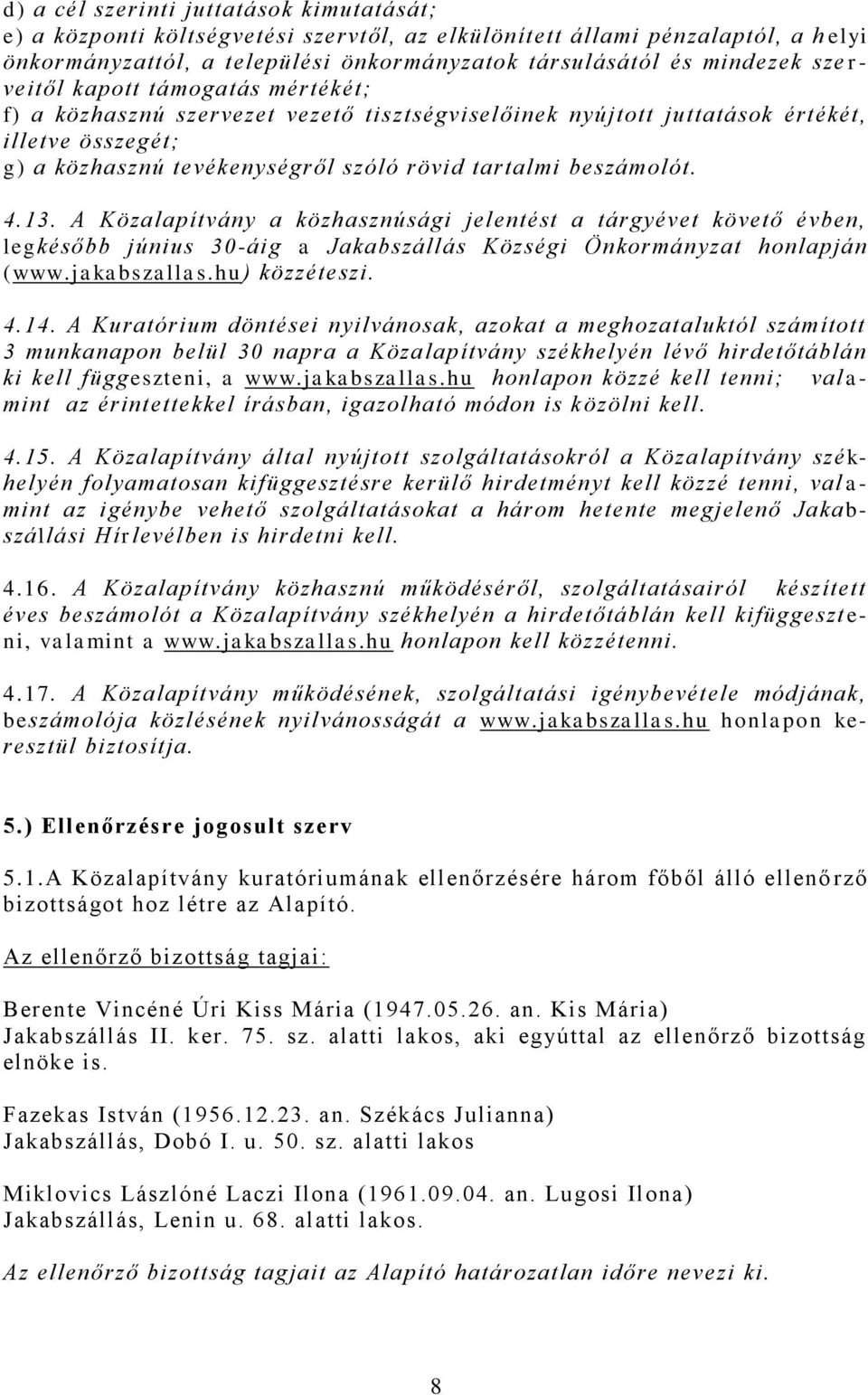 d) a cél szerinti juttatások kimutatását;
e) a központi költségvetési szervtől, az elkülönített állami pénzalaptól, a helyi önkormányzattól, a települési önkormányzatok társulásától és mindezek szerveitől kapott támogatás mértékét;
f) a közhasznú szervezet vezető tisztségviselőinek nyújtott juttatások értékét, illetve összegét;
g) a közhasznú tevékenységről szóló rövid tartalmi beszámolót.

4.13. A Közalapítvány a közhasznúsági jelentést a tárgyévet követő évben, legkésőbb június 30-áig a Jakabszállás Községi Önkormányzat honlapján (www.jakabszallas.hu) közzéteszi.

4.14. A Kuratórium döntései nyilvánosak, azokat a meghozataluktól számított 3 munkanapon belül 30 napra a Közalapítvány székhelyén lévő hirdetőtáblán ki kell függeszteni, a www.jakabszallas.hu honlapon közzé kell tenni; valamint az érintettekkel írásban, igazolható módon is közölni kell.

4.15. A Közalapítvány által nyújtott szolgáltatásokról a Közalapítvány székhelyén folyamatosan kifüggesztésre kerülő hirdetményt kell közzé tenni, valamint az igénybe vehető szolgáltatásokat a három hetente megjelenő Jakabszállási Hírlevélben is hirdetni kell.

4.16. A Közalapítvány közhasznú működéséről, szolgáltatásairól készített éves beszámolót a Közalapítvány székhelyén a hirdetőtáblán kell kifüggeszteni, valamint a www.jakabszallas.hu honlapon kell közzétenni.

4.17. A Közalapítvány működésének, szolgáltatási igénybevétele módjának, beszámolója közlésének nyilvánosságát a www.jakabszallas.hu honlapon keresztül biztosítja.

5.) Ellenőrzésre jogosult szerv

5.1.A Közalapítvány kuratóriumának ellenőrzésére három főből álló ellenőrző bizottságot hoz létre az Alapító.

Az ellenőrző bizottság tagjai:

Berente Vincéné Úri Kiss Mária (1947.05.26. an. Kis Mária)
Jakabszállás II. ker. 75. sz. alatti lakos, aki egyúttal az ellenőrző bizottság elnöke is.

Fazekas István (1956.12.23. an. Székács Julianna)
Jakabszállás, Dobó I. u. 50. sz. alatti lakos

Miklovics Lászlóné Laczi Ilona (1961.09.04. an. Lugosi Ilona)
Jakabszállás, Lenin u. 68. alatti lakos.

Az ellenőrző bizottság tagjait az Alapító határozatlan időre nevezi ki.

8